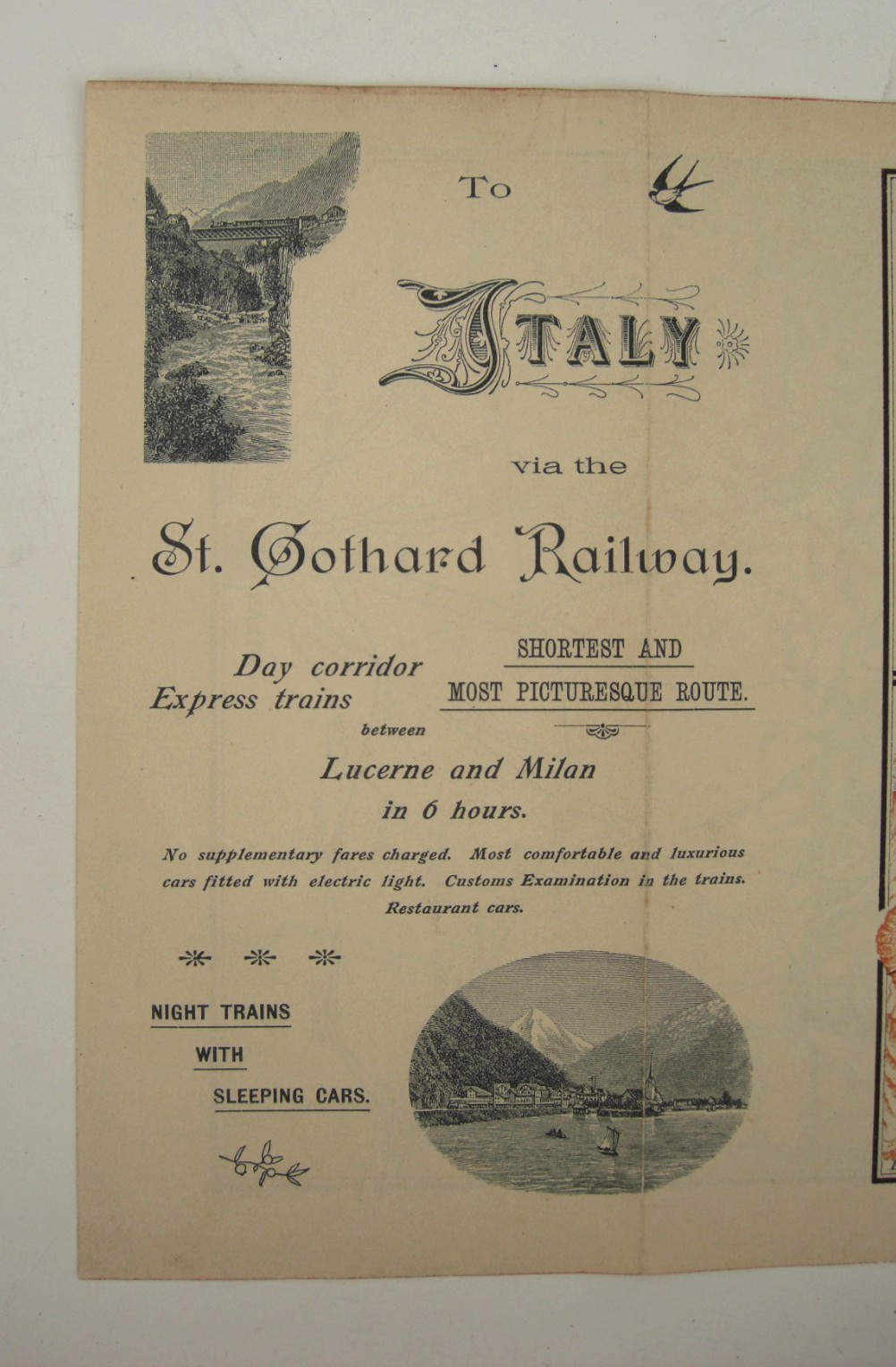 To

ITALY

via the

St. Gothard Railway.

Day corridor Express trains

SHORTEST AND MOST PICTURESQUE ROUTE.

between

Lucerne and Milan in 6 hours.

No supplementary fares charged. Most comfortable and luxurious cars fitted with electric light. Customs Examination in the trains. Restaurant cars.

NIGHT TRAINS WITH SLEEPING CARS.